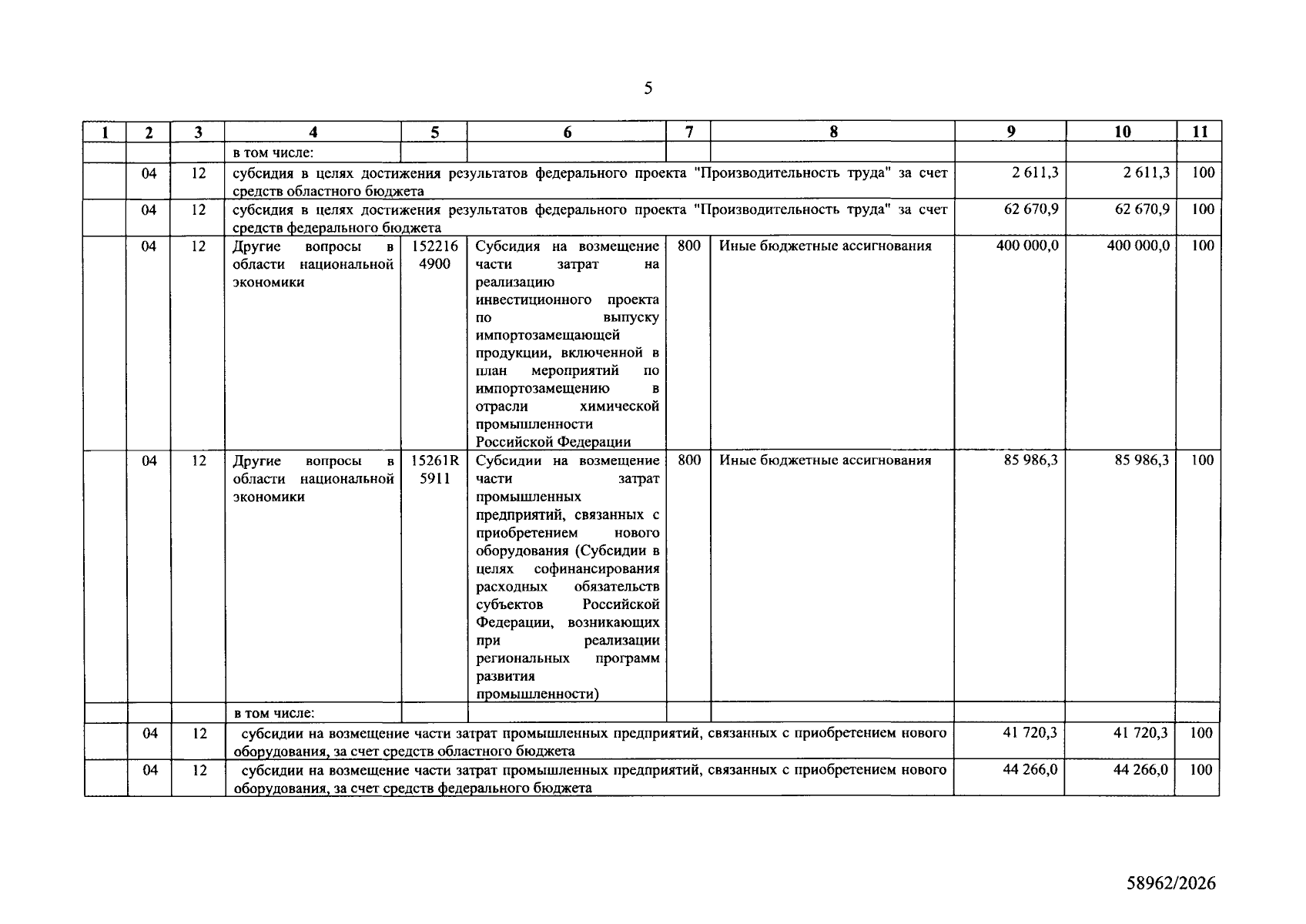 5

| 1 | 2 | 3 | 4 | 5 | 6 | 7 | 8 | 9 | 10 | 11 |
|---|---|---|---|---|---|---|---|---|---|---|
| | | | в том числе: | | | | | | | |
| | 04 | 12 | субсидия в целях достижения результатов федерального проекта "Производительность труда" за счет средств областного бюджета | | | | | 2 611,3 | 2 611,3 | 100 |
| | 04 | 12 | субсидия в целях достижения результатов федерального проекта "Производительность труда" за счет средств федерального бюджета | | | | | 62 670,9 | 62 670,9 | 100 |
| | 04 | 12 | Другие вопросы в области национальной экономики | 152216 4900 | Субсидия на возмещение части затрат на реализацию инвестиционного проекта по выпуску импортозамещающей продукции, включенной в план мероприятий по импортозамещению в отрасли химической промышленности Российской Федерации | 800 | Иные бюджетные ассигнования | 400 000,0 | 400 000,0 | 100 |
| | 04 | 12 | Другие вопросы в области национальной экономики | 15261R 5911 | Субсидии на возмещение части затрат промышленных предприятий, связанных с приобретением нового оборудования (Субсидии в целях софинансирования расходных обязательств субъектов Российской Федерации, возникающих при реализации региональных программ развития промышленности) | 800 | Иные бюджетные ассигнования | 85 986,3 | 85 986,3 | 100 |
| | | | в том числе: | | | | | | | |
| | 04 | 12 | субсидии на возмещение части затрат промышленных предприятий, связанных с приобретением нового оборудования, за счет средств областного бюджета | | | | | 41 720,3 | 41 720,3 | 100 |
| | 04 | 12 | субсидии на возмещение части затрат промышленных предприятий, связанных с приобретением нового оборудования, за счет средств федерального бюджета | | | | | 44 266,0 | 44 266,0 | 100 |

58962/2026